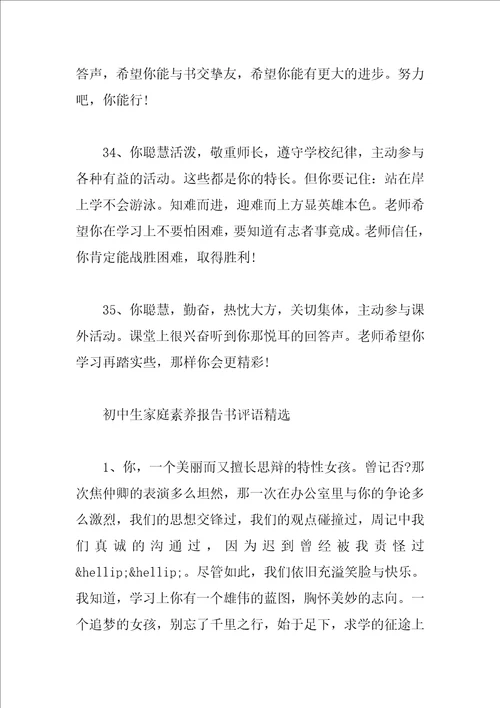 答声，希望你能与书交挚友，希望你能有更大的进步。努力吧，你能行！

34、你聪慧活泼，敬重师长，遵守学校纪律，主动参与各种有益的活动。这些都是你的特长。但你要记住：站在岸上学不会游泳。知难而进，迎难而上方显英雄本色。老师希望你在学习上不要怕困难，要知道有志者事竟成。老师信任，你肯定能战胜困难，取得胜利！

35、你聪慧，勤奋，热忱大方，关切集体，主动参与课外活动。课堂上很兴奋听到你那悦耳的回答声。老师希望你学习再踏实些，那样你会更精彩！

初中生家庭素养报告书评语精选

1、你，一个美丽而又擅长思辩的特性女孩。曾记否?那次焦仲卿的表演多么坦然，那一次在办公室里与你的争论多么激烈，我们的思想交锋过，我们的观点碰撞过，周记中我们真诚的沟通过，因为迟到曾经被我责怪过&hellip;&hellip;。尽管如此，我们依旧充溢笑脸与快乐。我知道，学习上你有一个雄伟的蓝图，胸怀美妙的志向。一个追梦的女孩，别忘了千里之行，始于足下，求学的征途上